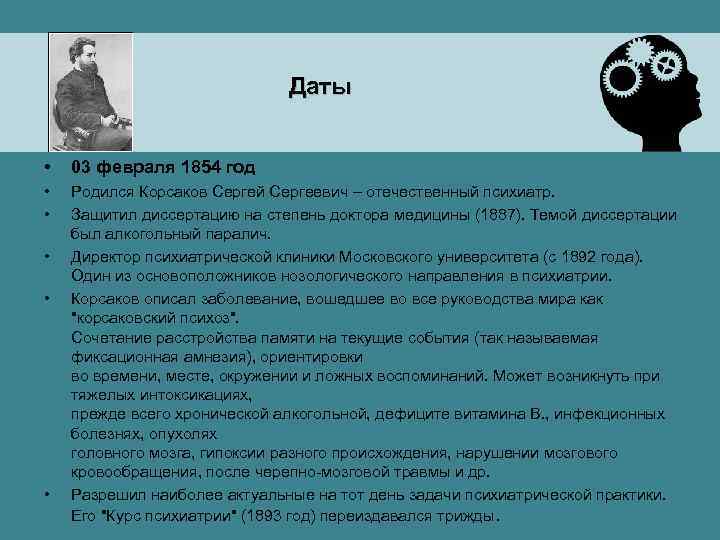 Даты

• 03 февраля 1854 год
• Родился Корсаков Сергей Сергеевич – отечественный психиатр.
• Защитил диссертацию на степень доктора медицины (1887). Темой диссертации был алкогольный паралич.
• Директор психиатрической клиники Московского университета (с 1892 года). Один из основоположников нозологического направления в психиатрии.
• Корсаков описал заболевание, вошедшее во все руководства мира как "корсаковский психоз".
Сочетание расстройства памяти на текущие события (так называемая фиксационная амнезия), ориентировки
во времени, месте, окружении и ложных воспоминаний. Может возникнуть при тяжелых интоксикациях,
прежде всего хронической алкогольной, дефиците витамина В., инфекционных болезнях, опухолях
головного мозга, гипоксии разного происхождения, нарушении мозгового кровообращения, после черепно-мозговой травмы и др.
• Разрешил наиболее актуальные на тот день задачи психиатрической практики.
Его "Курс психиатрии" (1893 год) переиздавался трижды.